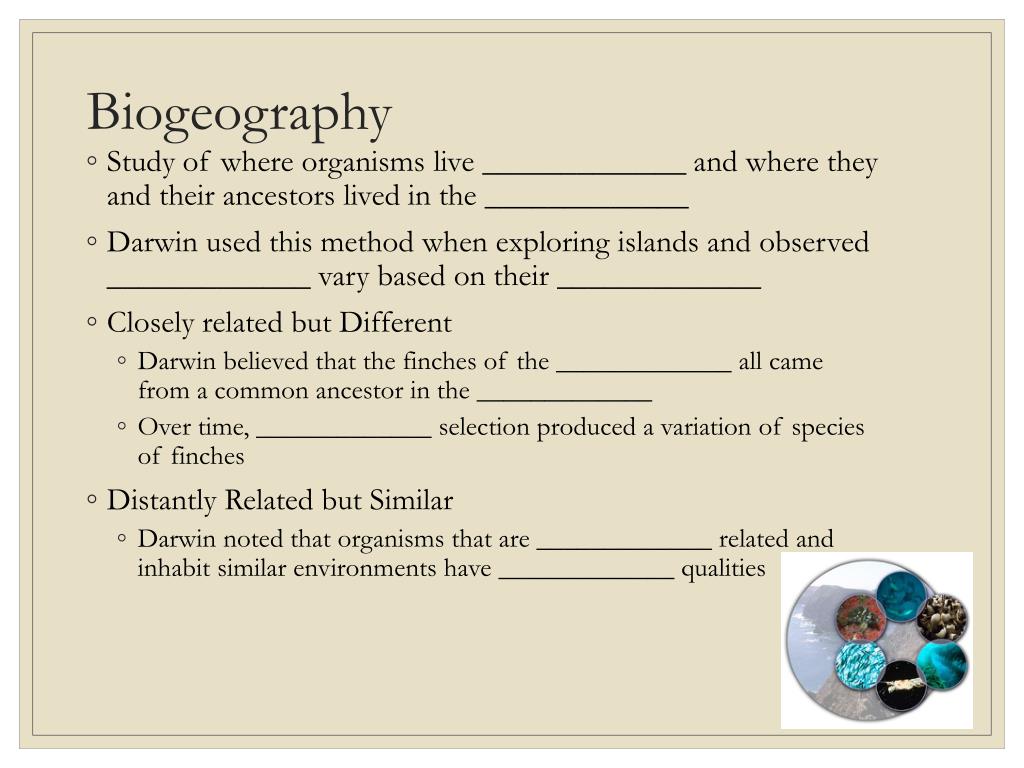 Biogeography

◦ Study of where organisms live _____________ and where they and their ancestors lived in the _____________

◦ Darwin used this method when exploring islands and observed _____________ vary based on their _____________

◦ Closely related but Different

◦ Darwin believed that the finches of the _____________ all came from a common ancestor in the _____________

◦ Over time, _____________ selection produced a variation of species of finches

◦ Distantly Related but Similar

◦ Darwin noted that organisms that are _____________ related and inhabit similar environments have _____________ qualities